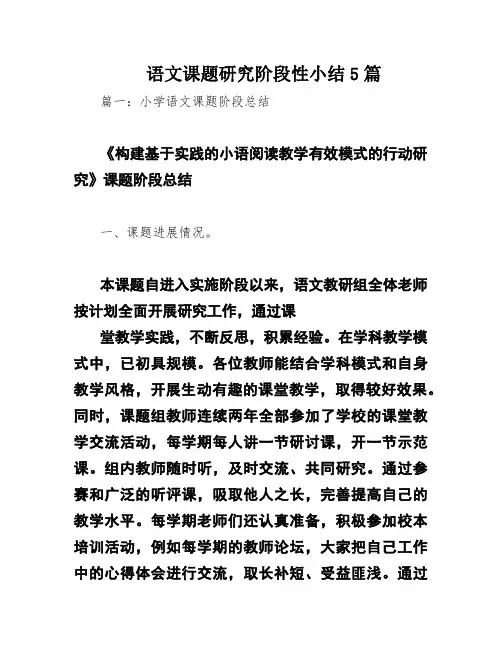 语文课题研究阶段性小结5篇

篇一：小学语文课题阶段总结

《构建基于实践的小语阅读教学有效模式的行动研究》课题阶段总结

一、课题进展情况。

本课题自进入实施阶段以来，语文教研组全体老师按计划全面开展研究工作，通过课

堂教学实践，不断反思，积累经验。在学科教学模式中，已初具规模。各位教师能结合学科模式和自身教学风格，开展生动有趣的课堂教学，取得较好效果。同时，课题组教师连续两年全部参加了学校的课堂教学交流活动，每学期每人讲一节研讨课，开一节示范课。组内教师随时听，及时交流、共同研究。通过参赛和广泛的听评课，吸取他人之长，完善提高自己的教学水平。每学期老师们还认真准备，积极参加校本培训活动，例如每学期的教师论坛，大家把自己工作中的心得体会进行交流，取长补短、受益匪浅。通过